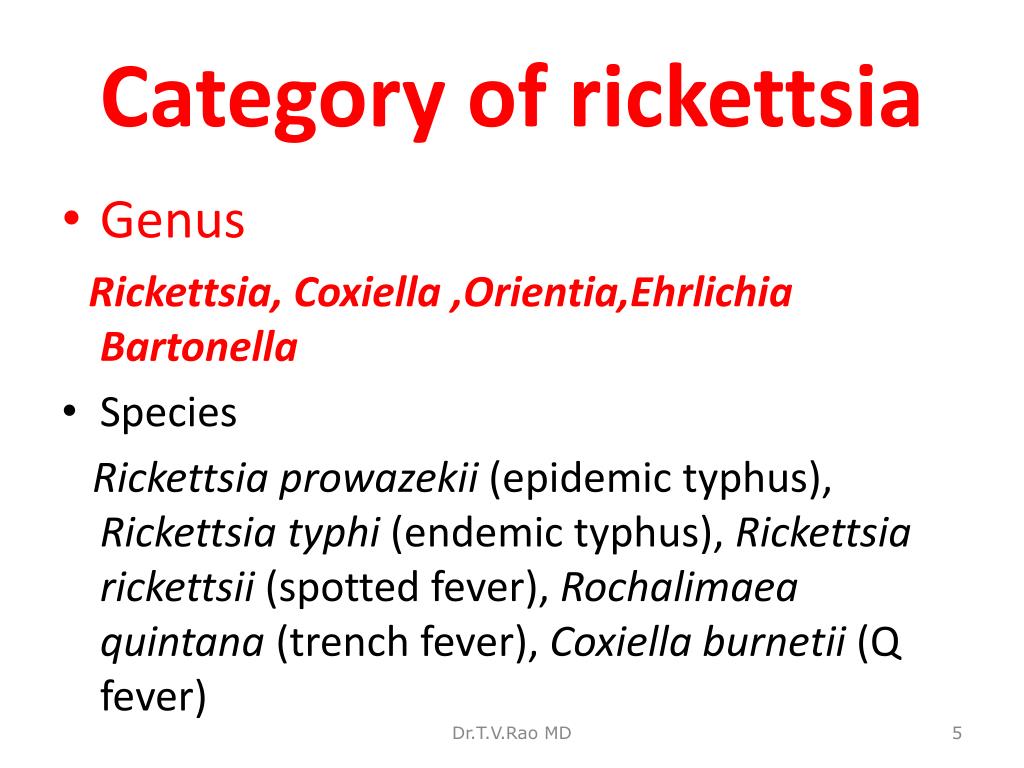 Category of rickettsia

• Genus

Rickettsia, Coxiella ,Orientia,Ehrlichia Bartonella

• Species

Rickettsia prowazekii (epidemic typhus), Rickettsia typhi (endemic typhus), Rickettsia rickettsii (spotted fever), Rochalimaea quintana (trench fever), Coxiella burnetii (Q fever)

Dr.T.V.Rao MD

5